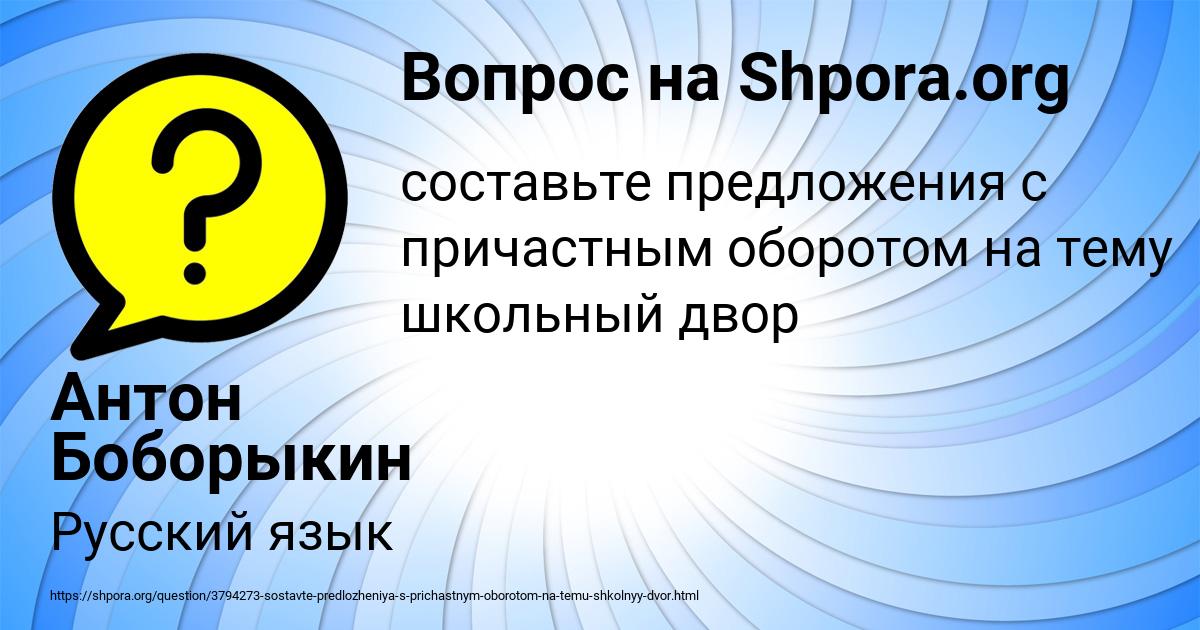 Вопрос на Shpora.org

?

составьте предложения с причастным оборотом на тему школьный двор

Антон Боборыкин

Русский язык

https://shpora.org/question/3794273-sostavte-predlozheniya-s-prichastnym-oborotom-na-temu-shkolnyy-dvor.html